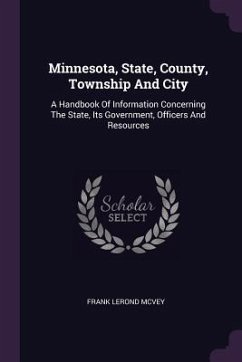 Minnesota, State, County, Township And City

A Handbook Of Information Concerning The State, Its Government, Officers And Resources

Scholar SELECT

FRANK LEROND MCVEY